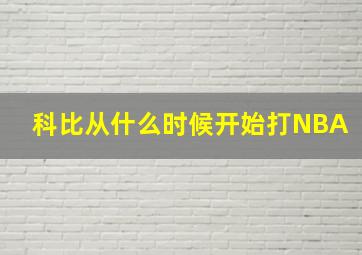 科比从什么时候开始打NBA